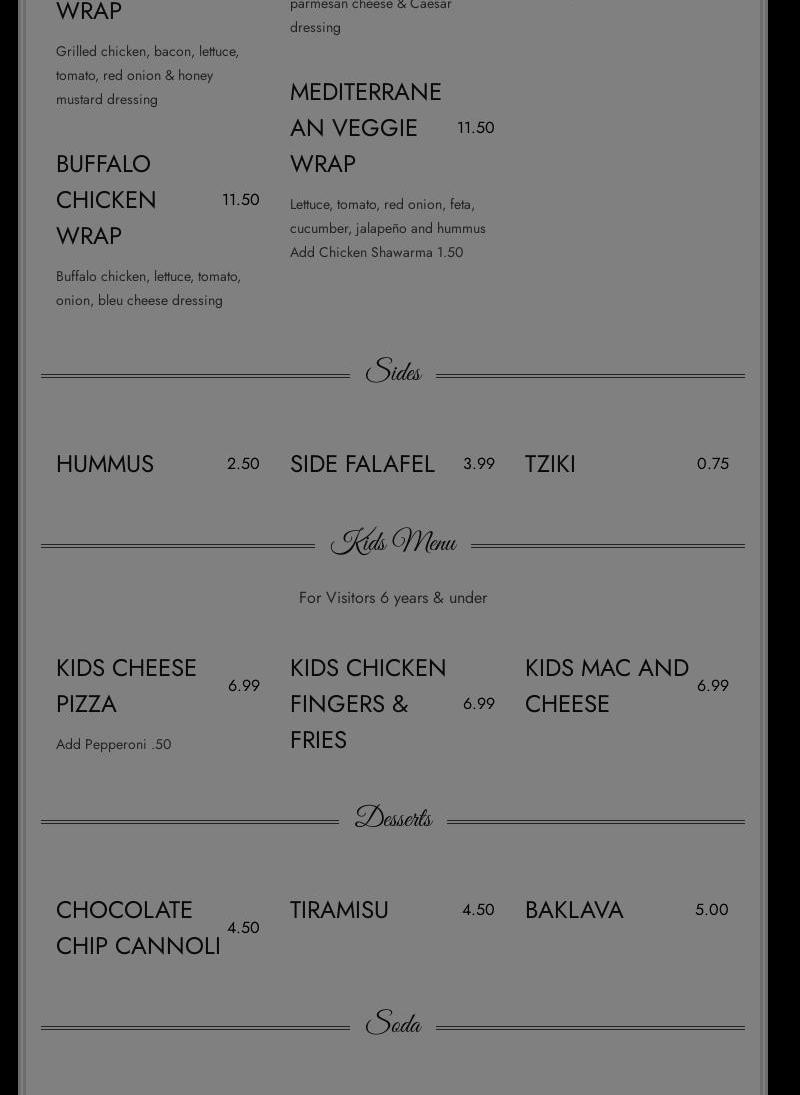 WRAP

Grilled chicken, bacon, lettuce, tomato, red onion & honey mustard dressing

BUFFALO CHICKEN WRAP 11.50

Buffalo chicken, lettuce, tomato, onion, bleu cheese dressing

parmesan cheese & Caesar dressing

MEDITERRANEAN VEGGIE WRAP 11.50

Lettuce, tomato, red onion, feta, cucumber, jalapeño and hummus
Add Chicken Shawarma 1.50

Sides

HUMMUS 2.50

SIDE FALAFEL 3.99

TZIKI 0.75

Kids Menu

For Visitors 6 years & under

KIDS CHEESE PIZZA 6.99

Add Pepperoni .50

KIDS CHICKEN FINGERS & FRIES 6.99

KIDS MAC AND CHEESE 6.99

Desserts

CHOCOLATE CHIP CANNOLI 4.50

TIRAMISU 4.50

BAKLAVA 5.00

Soda